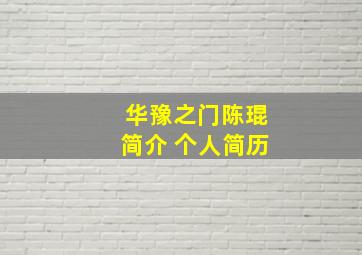 华豫之门陈琨
简介 个人简历